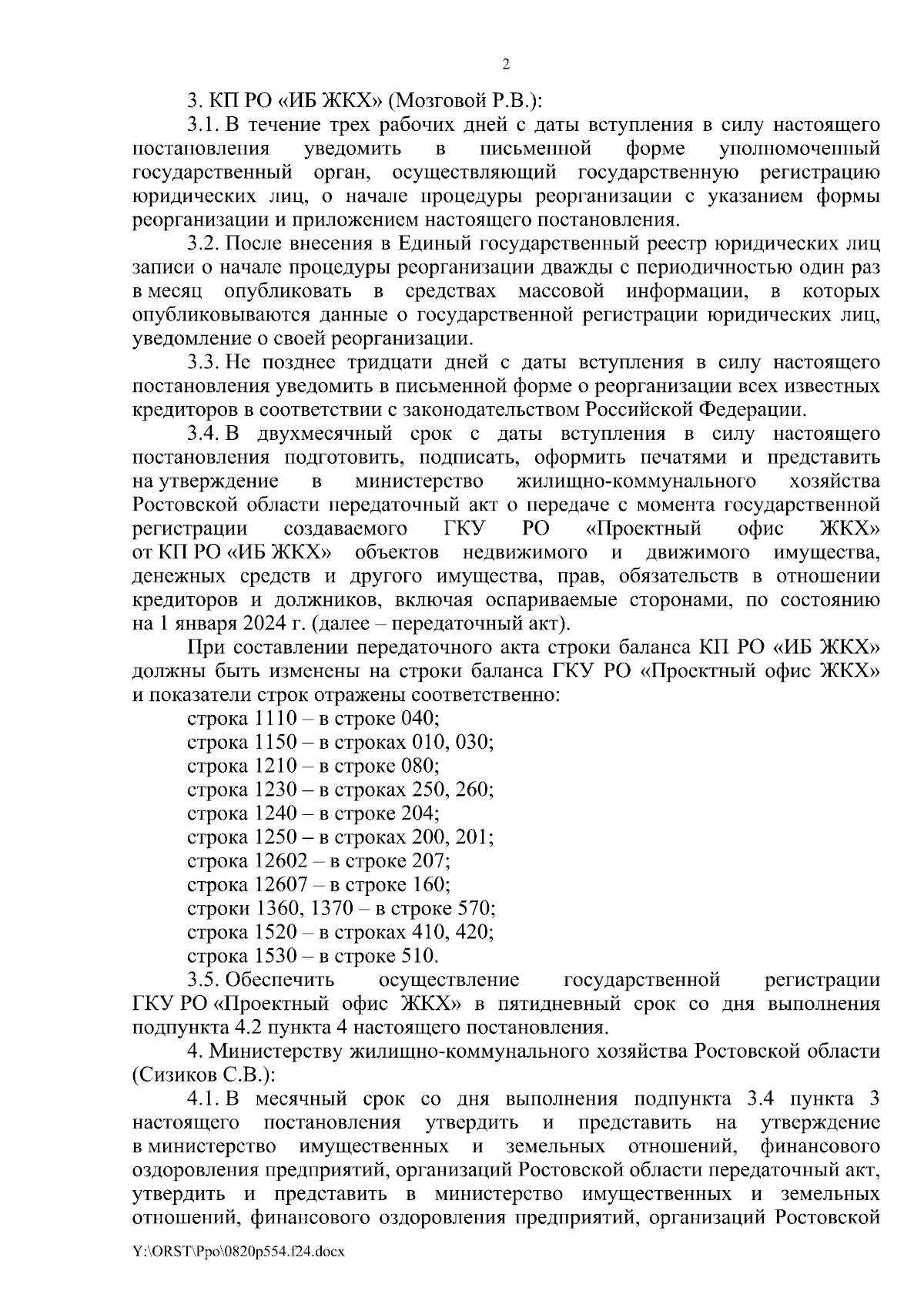 2

3. КП РО «ИБ ЖКХ» (Мозговой Р.В.):

3.1. В течение трех рабочих дней с даты вступления в силу настоящего постановления уведомить в письменной форме уполномоченный государственный орган, осуществляющий государственную регистрацию юридических лиц, о начале процедуры реорганизации с указанием формы реорганизации и приложением настоящего постановления.

3.2. После внесения в Единый государственный реестр юридических лиц записи о начале процедуры реорганизации дважды с периодичностью один раз в месяц опубликовать в средствах массовой информации, в которых опубликовываются данные о государственной регистрации юридических лиц, уведомление о своей реорганизации.

3.3. Не позднее тридцати дней с даты вступления в силу настоящего постановления уведомить в письменной форме о реорганизации всех известных кредиторов в соответствии с законодательством Российской Федерации.

3.4. В двухмесячный срок с даты вступления в силу настоящего постановления подготовить, подписать, оформить печатями и представить на утверждение в министерство жилищно-коммунального хозяйства Ростовской области передаточный акт о передаче с момента государственной регистрации создаваемого ГКУ РО «Проектный офис ЖКХ» от КП РО «ИБ ЖКХ» объектов недвижимого и движимого имущества, денежных средств и другого имущества, прав, обязательств в отношении кредиторов и должников, включая оспариваемые сторонами, по состоянию на 1 января 2024 г. (далее – передаточный акт).

При составлении передаточного акта строки баланса КП РО «ИБ ЖКХ» должны быть изменены на строки баланса ГКУ РО «Проектный офис ЖКХ» и показатели строк отражены соответственно:

строка 1110 – в строке 040;
строка 1150 – в строках 010, 030;
строка 1210 – в строке 080;
строка 1230 – в строках 250, 260;
строка 1240 – в строке 204;
строка 1250 – в строках 200, 201;
строка 12602 – в строке 207;
строка 12607 – в строке 160;
строки 1360, 1370 – в строке 570;
строка 1520 – в строках 410, 420;
строка 1530 – в строке 510.

3.5. Обеспечить осуществление государственной регистрации ГКУ РО «Проектный офис ЖКХ» в пятидневный срок со дня выполнения подпункта 4.2 пункта 4 настоящего постановления.

4. Министерству жилищно-коммунального хозяйства Ростовской области (Сизиков С.В.):

4.1. В месячный срок со дня выполнения подпункта 3.4 пункта 3 настоящего постановления утвердить и представить на утверждение в министерство имущественных и земельных отношений, финансового оздоровления предприятий, организаций Ростовской области передаточный акт, утвердить и представить в министерство имущественных и земельных отношений, финансового оздоровления предприятий, организаций Ростовской

Y:\ORST\Ppo\0820p554.f24.docx